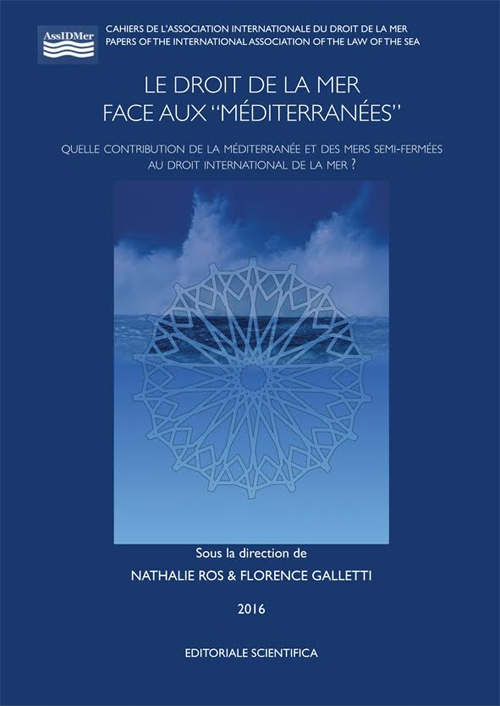 AssIDMer

CAHIERS DE L'ASSOCIATION INTERNATIONALE DU DROIT DE LA MER
PAPERS OF THE INTERNATIONAL ASSOCIATION OF THE LAW OF THE SEA

LE DROIT DE LA MER
FACE AUX "MÉDITERRANÉES"

QUELLE CONTRIBUTION DE LA MÉDITERRANÉE ET DES MERS SEMI-FERMÉES AU DROIT INTERNATIONAL DE LA MER ?

Sous la direction de

NATHALIE ROS & FLORENCE GALLETTI

2016

EDITORIALE SCIENTIFICA